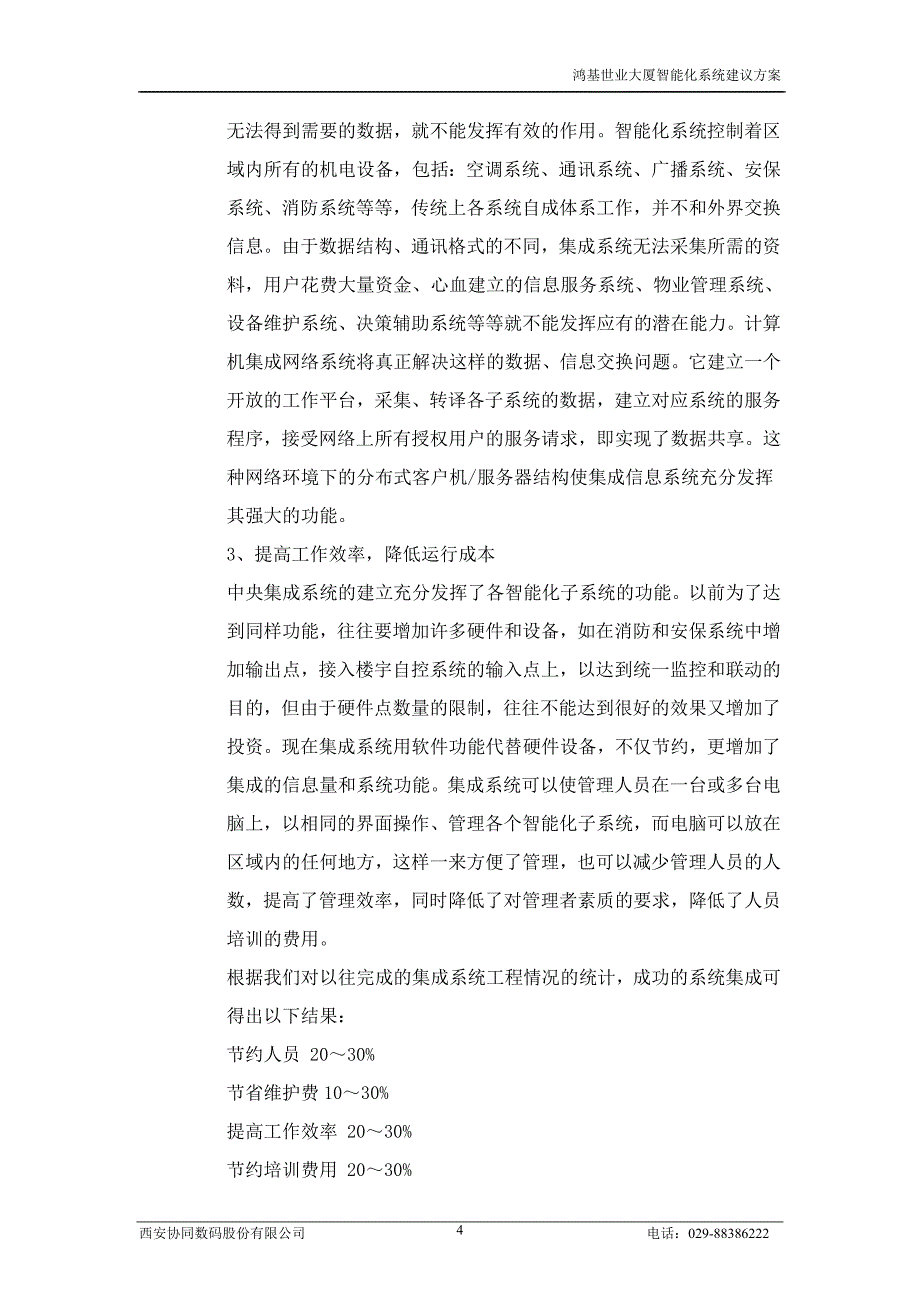 鸿基世业大厦智能化系统建议方案

无法得到需要的数据，就不能发挥有效的作用。智能化系统控制着区域内所有的机电设备，包括：空调系统、通讯系统、广播系统、安保系统、消防系统等等，传统上各系统自成体系工作，并不和外界交换信息。由于数据结构、通讯格式的不同，集成系统无法采集所需的资料，用户花费大量资金、心血建立的信息服务系统、物业管理系统、设备维护系统、决策辅助系统等等就不能发挥应有的潜在能力。计算机集成网络系统将真正解决这样的数据、信息交换问题。它建立一个开放的工作平台，采集、转译各子系统的数据，建立对应系统的服务程序，接受网络上所有授权用户的服务请求，即实现了数据共享。这种网络环境下的分布式客户机/服务器结构使集成信息系统充分发挥其强大的功能。

3、提高工作效率，降低运行成本

中央集成系统的建立充分发挥了各智能化子系统的功能。以前为了达到同样功能，往往要增加许多硬件和设备，如在消防和安保系统中增加输出点，接入楼宇自控系统的输入点上，以达到统一监控和联动的目的，但由于硬件点数量的限制，往往不能达到很好的效果又增加了投资。现在集成系统用软件功能代替硬件设备，不仅节约，更增加了集成的信息量和系统功能。集成系统可以使管理人员在一台或多台电脑上，以相同的界面操作、管理各个智能化子系统，而电脑可以放在区域内的任何地方，这样一来方便了管理，也可以减少管理人员的人数，提高了管理效率，同时降低了对管理者素质的要求，降低了人员培训的费用。

根据我们对以往完成的集成系统工程情况的统计，成功的系统集成可得出以下结果：

节约人员 20～30%

节省维护费 10～30%

提高工作效率 20～30%

节约培训费用 20～30%

西安协同数码股份有限公司 4 电话：029-88386222